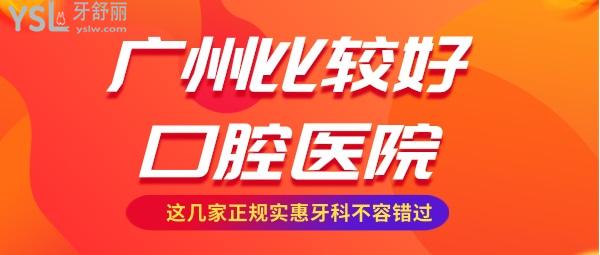 YSL 牙舒丽
yslw.com

广州比较好
口腔医院

这几家正规实惠牙科不容错过